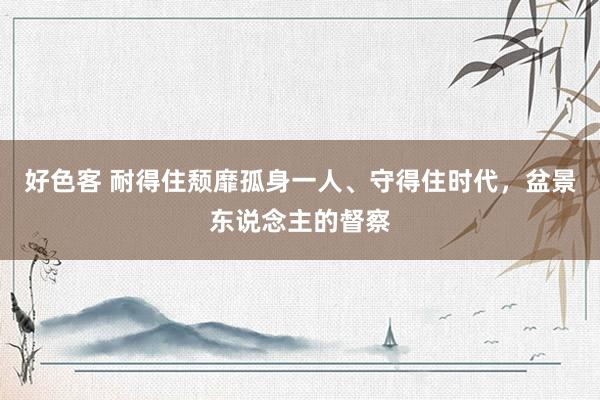 好色客 耐得住颓靡孤身一人、守得住时代，盆景东说念主的督察